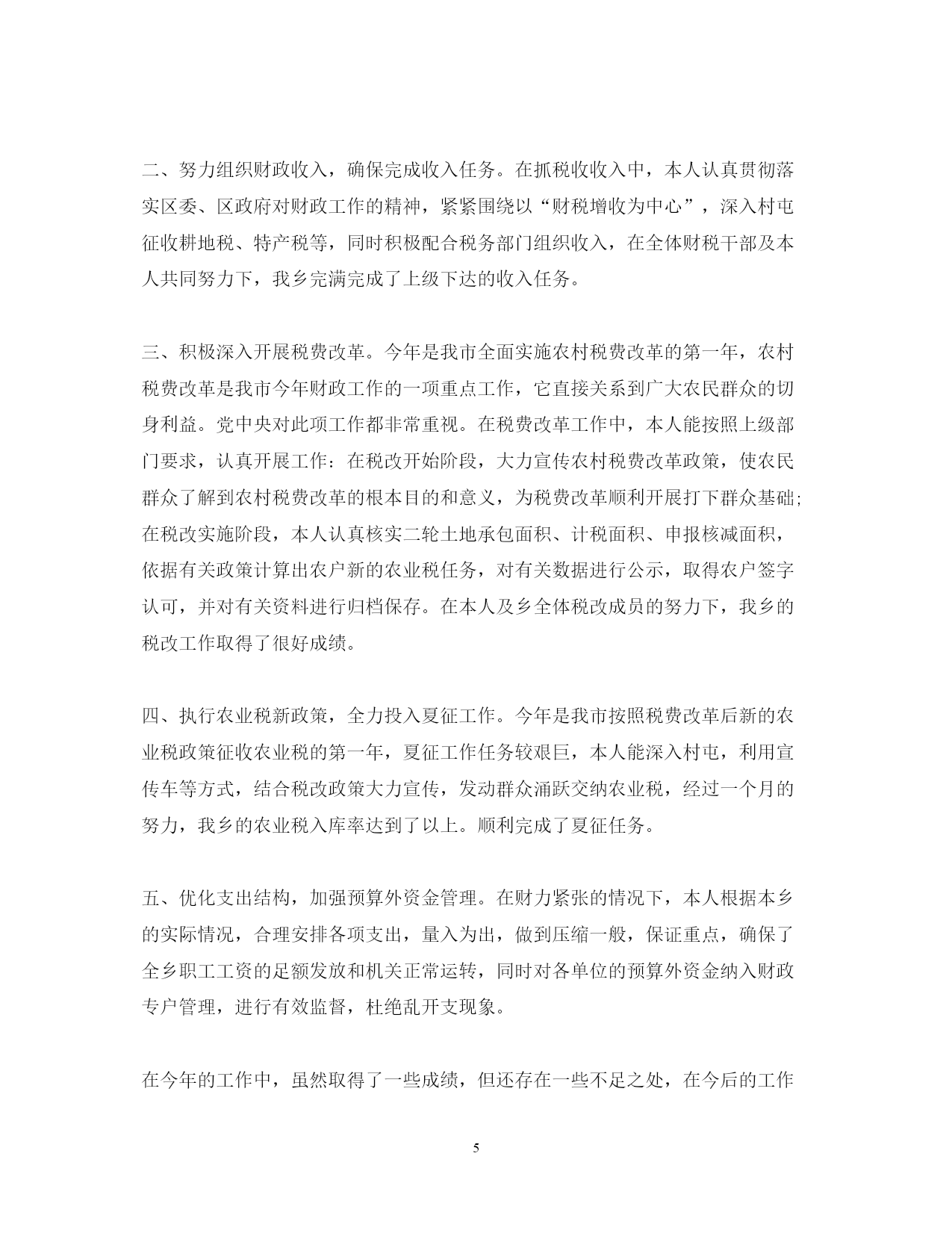 二、努力组织财政收入，确保完成收入任务。在抓税收收入中，本人认真贯彻落实区委、区政府对财政工作的精神，紧紧围绕以“财税增收为中心”，深入村屯征收耕地税、特产税等，同时积极配合税务部门组织收入，在全体财税干部及本人共同努力下，我乡完满完成了上级下达的收入任务。

三、积极深入开展税费改革。今年是我市全面实施农村税费改革的第一年，农村税费改革是我市今年财政工作的一项重点工作，它直接关系到广大农民群众的切身利益。党中央对此项工作都非常重视。在税费改革工作中，本人能按照上级部门要求，认真开展工作：在税改开始阶段，大力宣传农村税费改革政策，使农民群众了解到农村税费改革的根本目的和意义，为税费改革顺利开展打下群众基础;在税改实施阶段，本人认真核实二轮土地承包面积、计税面积、申报核减面积，依据有关政策计算出农户新的农业税任务，对有关数据进行公示，取得农户签字认可，并对有关资料进行归档保存。在本人及乡全体税改成员的努力下，我乡的税改工作取得了很好成绩。

四、执行农业税新政策，全力投入夏征工作。今年是我市按照税费改革后新的农业税政策征收农业税的第一年，夏征工作任务较艰巨，本人能深入村屯，利用宣传车等方式，结合税改政策大力宣传，发动群众涌跃交纳农业税，经过一个月的努力，我乡的农业税入库率达到了以上。顺利完成了夏征任务。

五、优化支出结构，加强预算外资金管理。在财力紧张的情况下，本人根据本乡的实际情况，合理安排各项支出，量入为出，做到压缩一般，保证重点，确保了全乡职工工资的足额发放和机关正常运转，同时对各单位的预算外资金纳入财政专户管理，进行有效监督，杜绝乱开支现象。

在今年的工作中，虽然取得了一些成绩，但还存在一些不足之处，在今后的工作

5